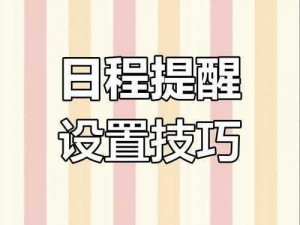 日程提醒
设置技巧